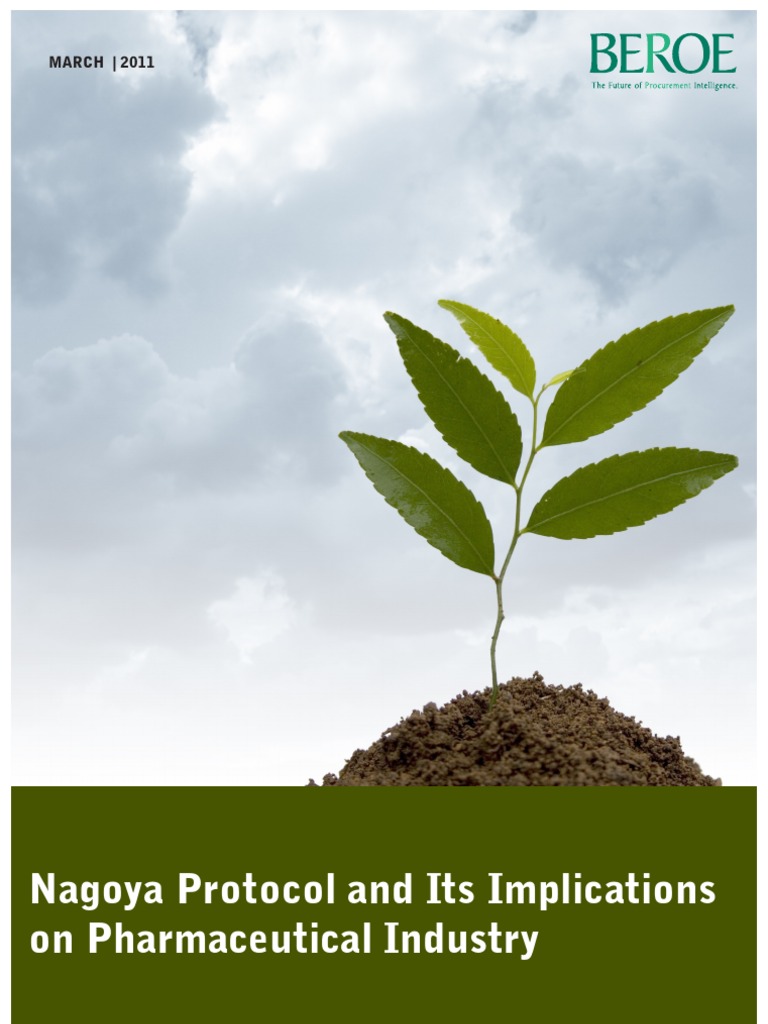 MARCH | 2011

BEROE
The Future of Procurement Intelligence.

Nagoya Protocol and Its Implications on Pharmaceutical Industry